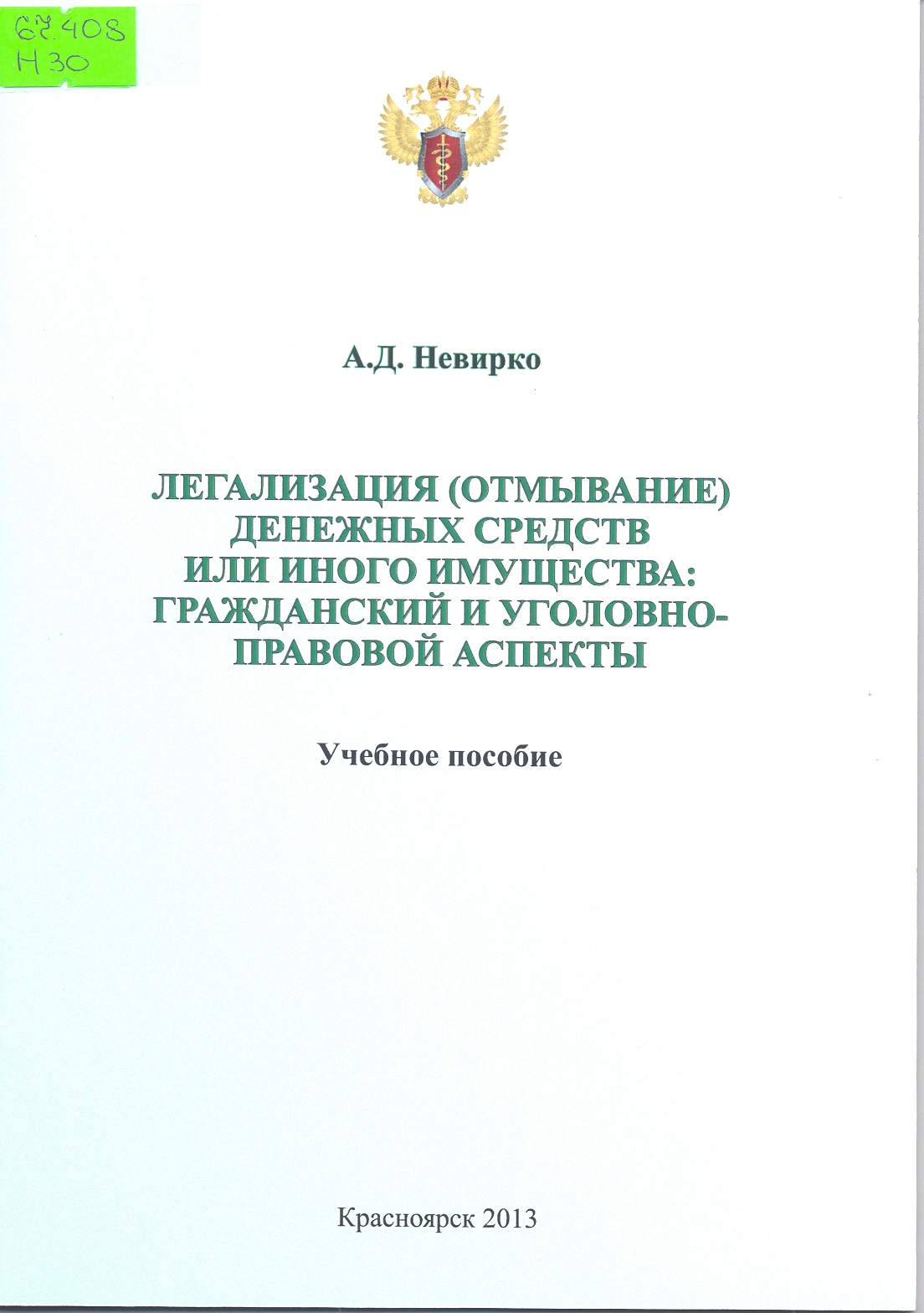 67.408
Н30

А.Д. Невирко

ЛЕГАЛИЗАЦИЯ (ОТМЫВАНИЕ) ДЕНЕЖНЫХ СРЕДСТВ ИЛИ ИНОГО ИМУЩЕСТВА: ГРАЖДАНСКИЙ И УГОЛОВНО-ПРАВОВОЙ АСПЕКТЫ

Учебное пособие

Красноярск 2013